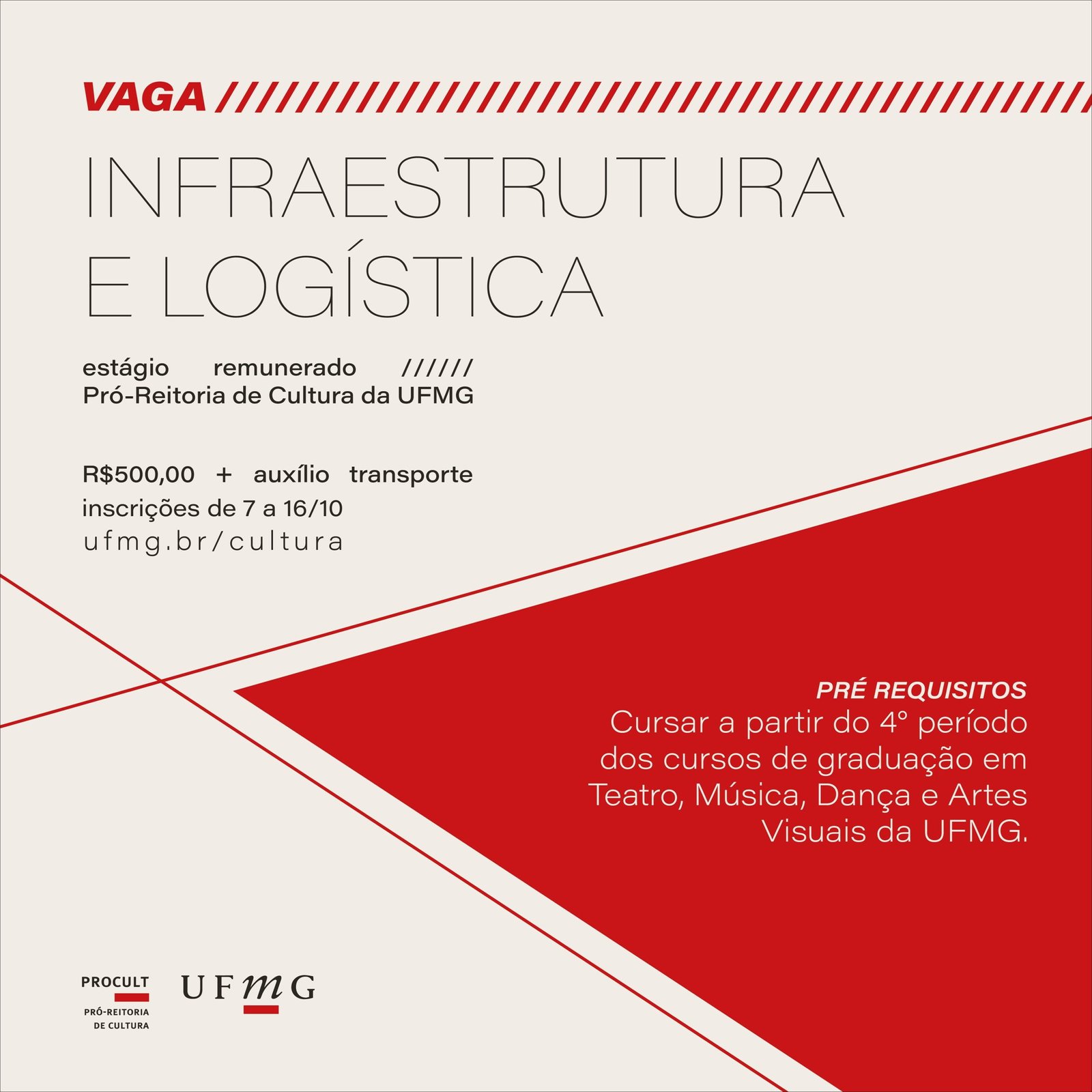 VAGA ///////////////////////////////////////////

INFRAESTRUTURA E LOGÍSTICA

estágio remunerado ////// Pró-Reitoria de Cultura da UFMG

R$500,00 + auxílio transporte
inscrições de 7 a 16/10
ufmg.br/cultura

PRÉ REQUISITOS
Cursar a partir do 4° período dos cursos de graduação em Teatro, Música, Dança e Artes Visuais da UFMG.

PROCULT
PRÓ-REITORIA DE CULTURA

UFMG